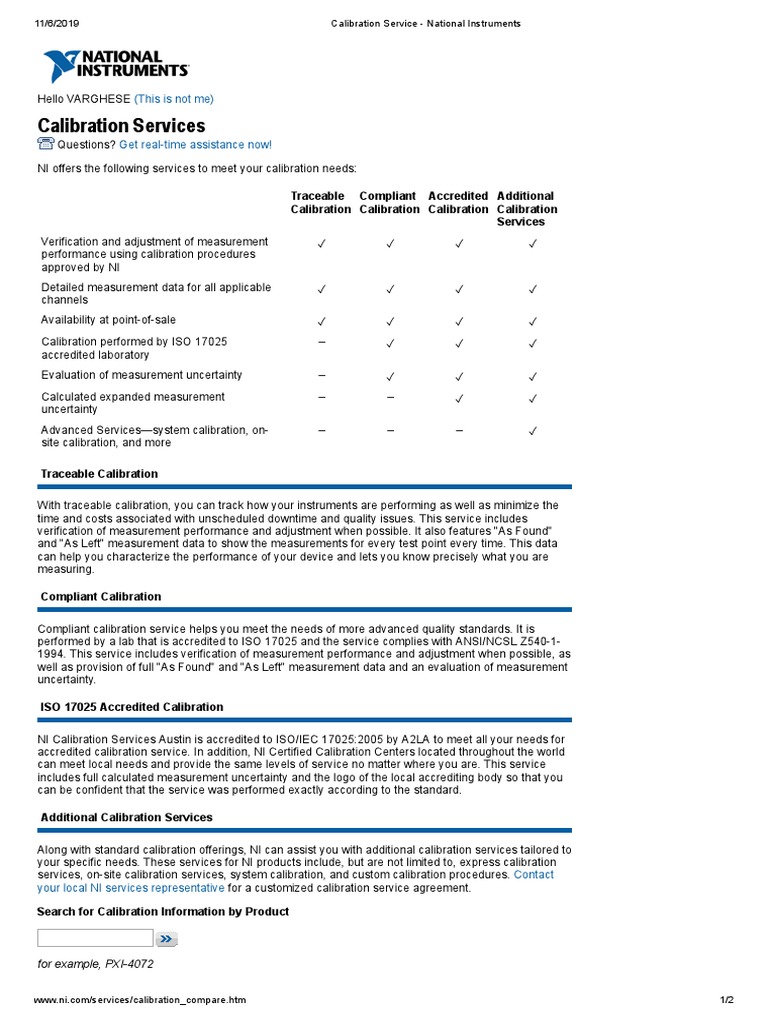 11/6/2019 Calibration Service - National Instruments

NATIONAL INSTRUMENTS

Hello VARGHESE (This is not me)

Calibration Services

Questions? Get real-time assistance now!

NI offers the following services to meet your calibration needs:

| | Traceable Calibration | Compliant Calibration | Accredited Calibration | Additional Calibration Services |
|---|---|---|---|---|
| Verification and adjustment of measurement performance using calibration procedures approved by NI | ✓ | ✓ | ✓ | ✓ |
| Detailed measurement data for all applicable channels | ✓ | ✓ | ✓ | ✓ |
| Availability at point-of-sale | ✓ | ✓ | ✓ | ✓ |
| Calibration performed by ISO 17025 accredited laboratory | – | ✓ | ✓ | ✓ |
| Evaluation of measurement uncertainty | – | ✓ | ✓ | ✓ |
| Calculated expanded measurement uncertainty | – | – | ✓ | ✓ |
| Advanced Services—system calibration, on-site calibration, and more | – | – | – | ✓ |

Traceable Calibration

With traceable calibration, you can track how your instruments are performing as well as minimize the time and costs associated with unscheduled downtime and quality issues. This service includes verification of measurement performance and adjustment when possible. It also features "As Found" and "As Left" measurement data to show the measurements for every test point every time. This data can help you characterize the performance of your device and lets you know precisely what you are measuring.

Compliant Calibration

Compliant calibration service helps you meet the needs of more advanced quality standards. It is performed by a lab that is accredited to ISO 17025 and the service complies with ANSI/NCSL Z540-1-1994. This service includes verification of measurement performance and adjustment when possible, as well as provision of full "As Found" and "As Left" measurement data and an evaluation of measurement uncertainty.

ISO 17025 Accredited Calibration

NI Calibration Services Austin is accredited to ISO/IEC 17025:2005 by A2LA to meet all your needs for accredited calibration service. In addition, NI Certified Calibration Centers located throughout the world can meet local needs and provide the same levels of service no matter where you are. This service includes full calculated measurement uncertainty and the logo of the local accrediting body so that you can be confident that the service was performed exactly according to the standard.

Additional Calibration Services

Along with standard calibration offerings, NI can assist you with additional calibration services tailored to your specific needs. These services for NI products include, but are not limited to, express calibration services, on-site calibration services, system calibration, and custom calibration procedures. Contact your local NI services representative for a customized calibration service agreement.

Search for Calibration Information by Product

for example, PXI-4072

www.ni.com/services/calibration_compare.htm 1/2